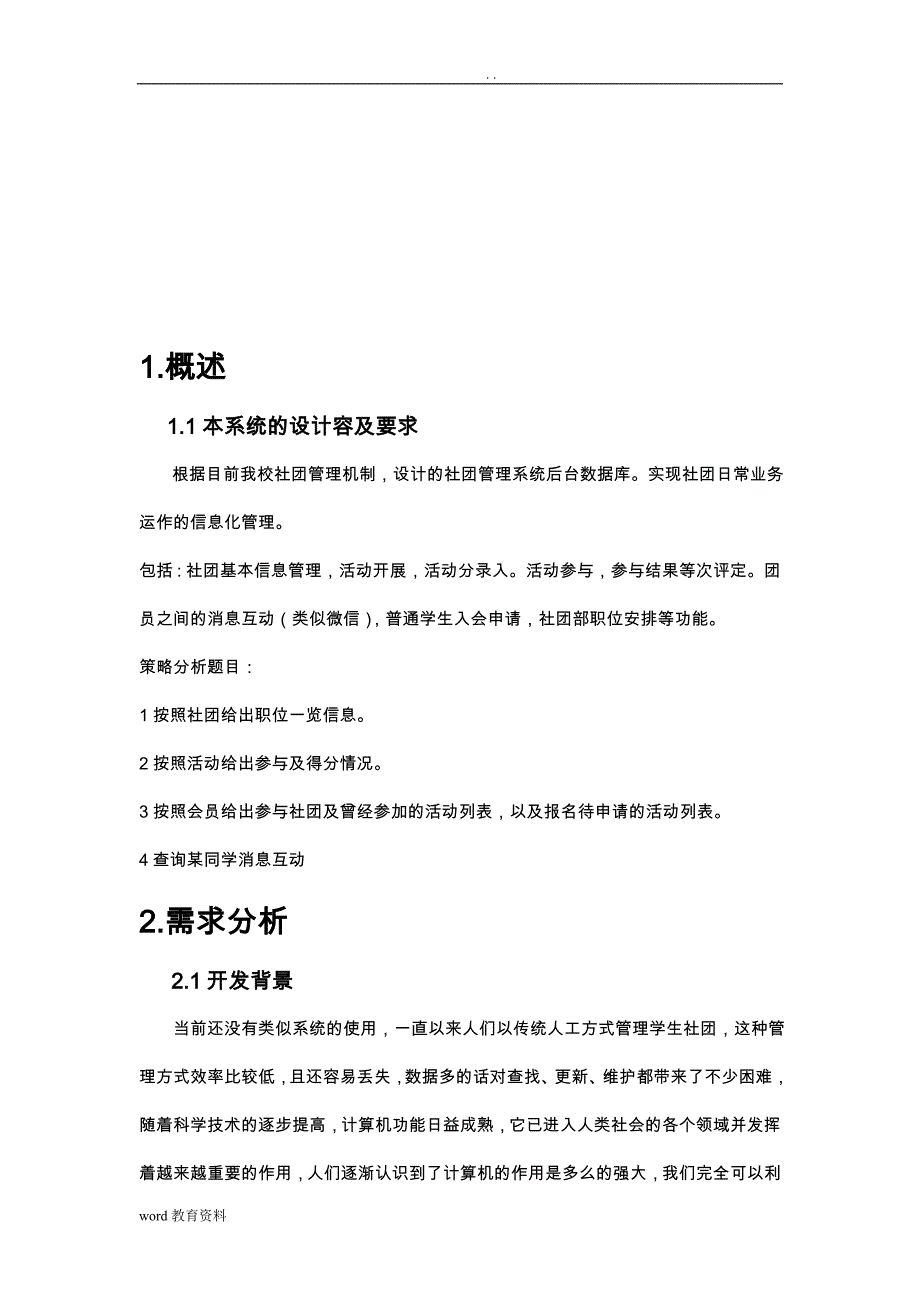 . .

1.概述

1.1 本系统的设计容及要求

根据目前我校社团管理机制，设计的社团管理系统后台数据库。实现社团日常业务运作的信息化管理。

包括：社团基本信息管理，活动开展，活动分录入。活动参与，参与结果等次评定。团员之间的消息互动（类似微信），普通学生入会申请，社团部职位安排等功能。

策略分析题目：

1 按照社团给出职位一览信息。

2 按照活动给出参与及得分情况。

3 按照会员给出参与社团及曾经参加的活动列表，以及报名待申请的活动列表。

4 查询某同学消息互动

2.需求分析

2.1 开发背景

当前还没有类似系统的使用，一直以来人们以传统人工方式管理学生社团，这种管理方式效率比较低，且还容易丢失，数据多的话对查找、更新、维护都带来了不少困难，随着科学技术的逐步提高，计算机功能日益成熟，它已进入人类社会的各个领域并发挥着越来越重要的作用，人们逐渐认识到了计算机的作用是多么的强大，我们完全可以利

word 教育资料